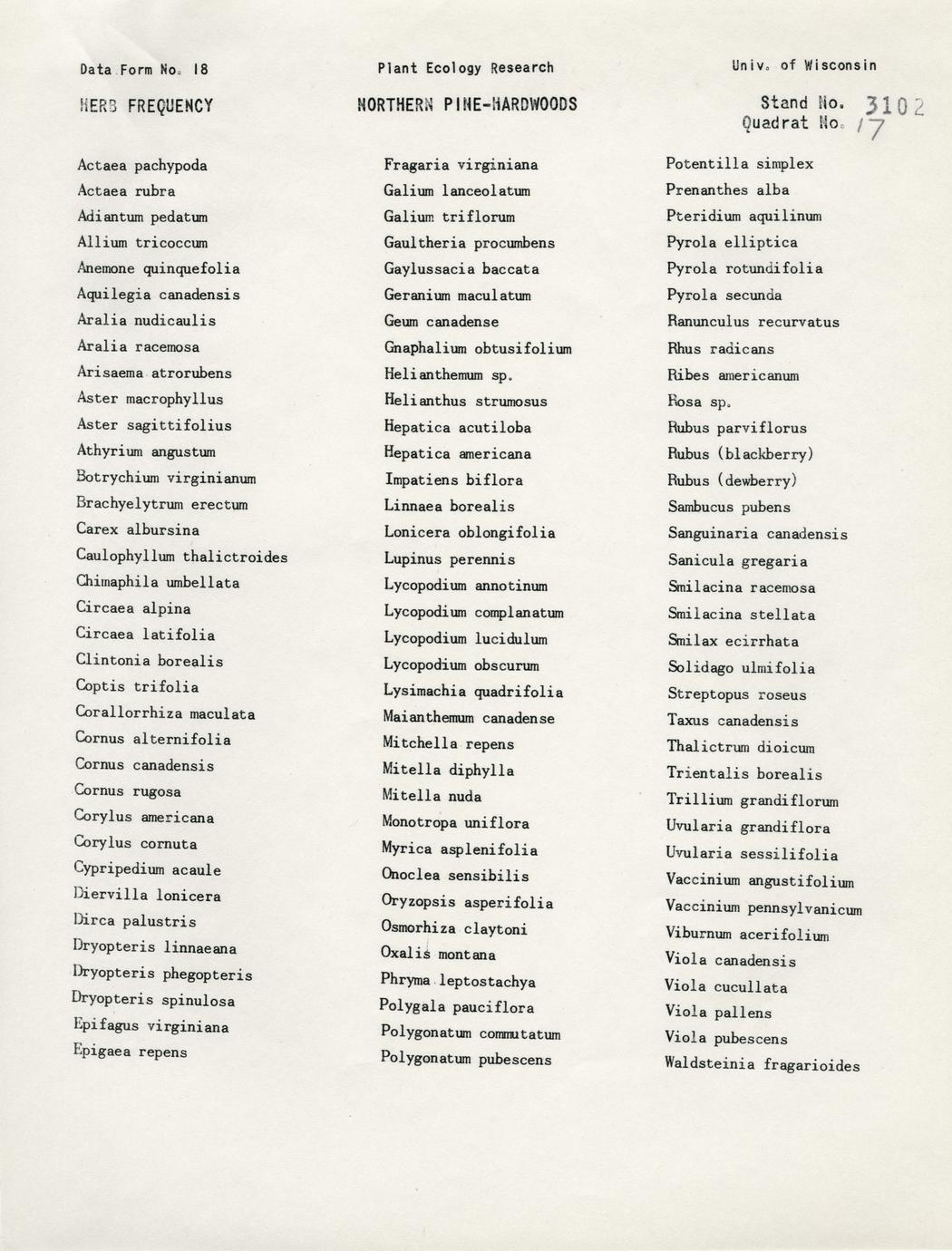 Data Form No. 18

Plant Ecology Research

Univ. of Wisconsin

HERB FREQUENCY

NORTHERN PINE-HARDWOODS

Stand No. 3102
Quadrat No. 17

Actaea pachypoda
Actaea rubra
Adiantum pedatum
Allium tricoccum
Anemone quinquefolia
Aquilegia canadensis
Aralia nudicaulis
Aralia racemosa
Arisaema atrorubens
Aster macrophyllus
Aster sagittifolius
Athyrium angustum
Botrychium virginianum
Brachyelytrum erectum
Carex albursina
Caulophyllum thalictroides
Chimaphila umbellata
Circaea alpina
Circaea latifolia
Clintonia borealis
Coptis trifolia
Corallorrhiza maculata
Cornus alternifolia
Cornus canadensis
Cornus rugosa
Corylus americana
Corylus cornuta
Cypripedium acaule
Diervilla lonicera
Dirca palustris
Dryopteris linnaeana
Dryopteris phegopteris
Dryopteris spinulosa
Epifagus virginiana
Epigaea repens

Fragaria virginiana
Galium lanceolatum
Galium triflorum
Gaultheria procumbens
Gaylussacia baccata
Geranium maculatum
Geum canadense
Gnaphalium obtusifolium
Helianthemum sp.
Helianthus strumosus
Hepatica acutiloba
Hepatica americana
Impatiens biflora
Linnaea borealis
Lonicera oblongifolia
Lupinus perennis
Lycopodium annotinum
Lycopodium complanatum
Lycopodium lucidulum
Lycopodium obscurum
Lysimachia quadrifolia
Maianthemum canadense
Mitchella repens
Mitella diphylla
Mitella nuda
Monotropa uniflora
Myrica asplenifolia
Onoclea sensibilis
Oryzopsis asperifolia
Osmorhiza claytoni
Oxalis montana
Phryma leptostachya
Polygala pauciflora
Polygonatum commutatum
Polygonatum pubescens

Potentilla simplex
Prenanthes alba
Pteridium aquilinum
Pyrola elliptica
Pyrola rotundifolia
Pyrola secunda
Ranunculus recurvatus
Rhus radicans
Ribes americanum
Rosa sp.
Rubus parviflorus
Rubus (blackberry)
Rubus (dewberry)
Sambucus pubens
Sanguinaria canadensis
Sanicula gregaria
Smilacina racemosa
Smilacina stellata
Smilax ecirrhata
Solidago ulmifolia
Streptopus roseus
Taxus canadensis
Thalictrum dioicum
Trientalis borealis
Trillium grandiflorum
Uvularia grandiflora
Uvularia sessilifolia
Vaccinium angustifolium
Vaccinium pennsylvanicum
Viburnum acerifolium
Viola canadensis
Viola cucullata
Viola pallens
Viola pubescens
Waldsteinia fragarioides